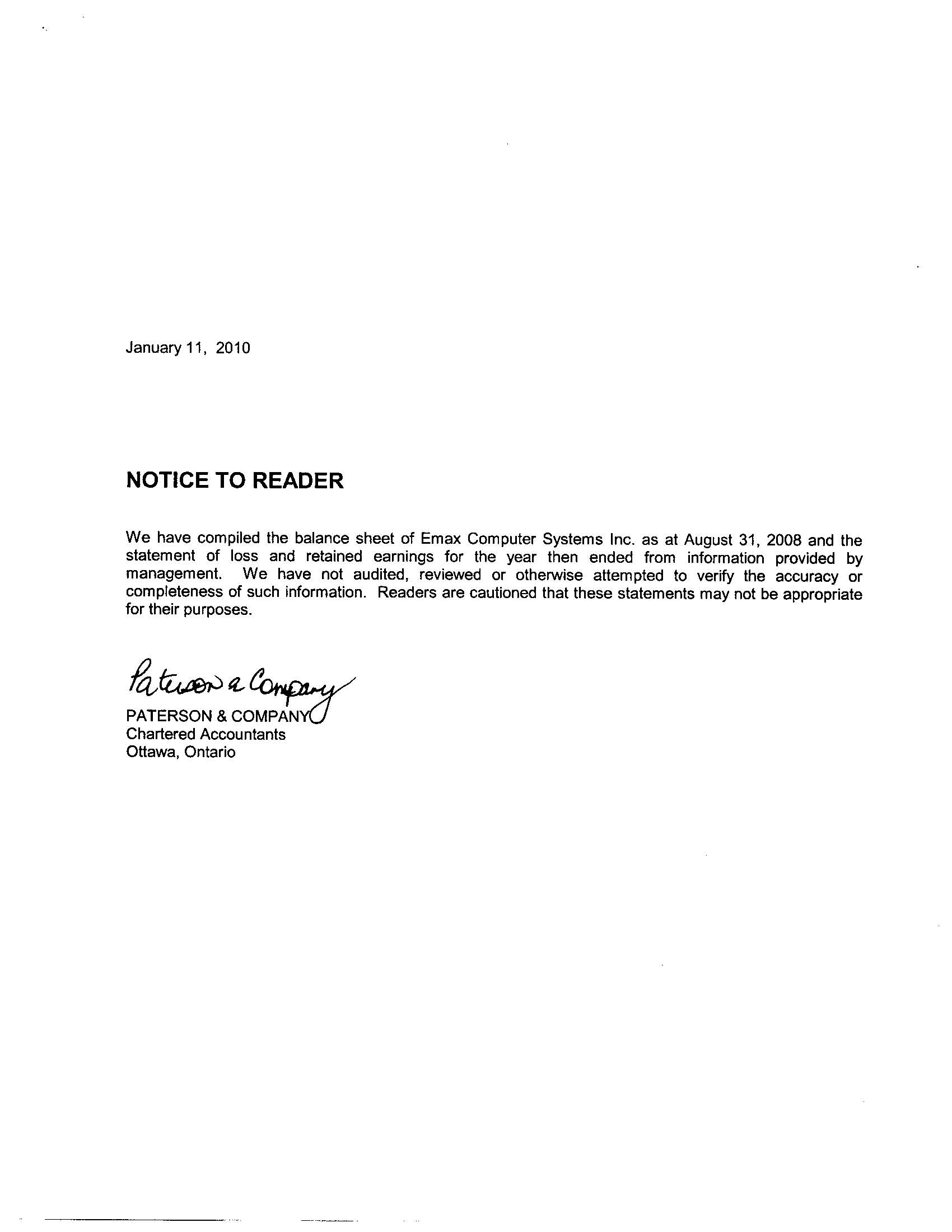 January 11, 2010

NOTICE TO READER

We have compiled the balance sheet of Emax Computer Systems Inc. as at August 31, 2008 and the statement of loss and retained earnings for the year then ended from information provided by management. We have not audited, reviewed or otherwise attempted to verify the accuracy or completeness of such information. Readers are cautioned that these statements may not be appropriate for their purposes.

Paterson & Company
PATERSON & COMPANY
Chartered Accountants
Ottawa, Ontario